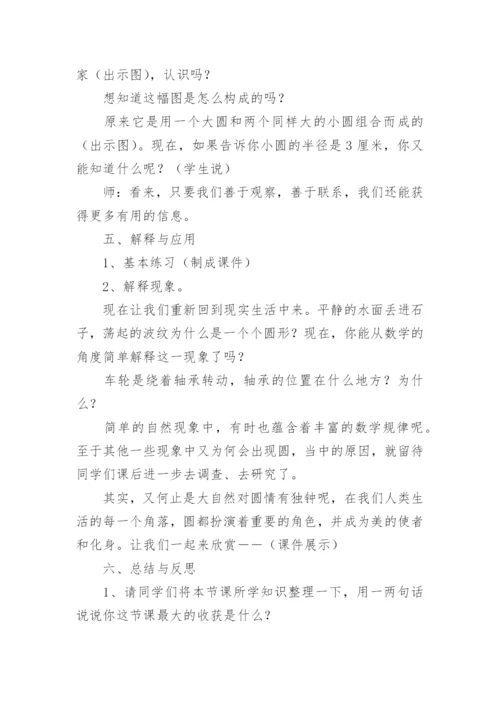 家（出示图），认识吗？

想知道这幅图是怎么构成的吗？

原来它是用一个大圆和两个同样大的小圆组合而成的（出示图）。现在，如果告诉你小圆的半径是3厘米，你又能知道什么呢？（学生说）

师：看来，只要我们善于观察，善于联系，我们还能获得更多有用的信息。

五、解释与应用

1、基本练习（制成课件）

2、解释现象。

现在让我们重新回到现实生活中来。平静的水面丢进石子，荡起的波纹为什么是一个个圆形？现在，你能从数学的角度简单解释这一现象了吗？

车轮是绕着轴承转动，轴承的位置在什么地方？为什么？

简单的自然现象中，有时也蕴含着丰富的数学规律呢。至于其他一些现象中又为何会出现圆，当中的原因，就留待同学们课后进一步去调查、去研究了。

其实，又何止是大自然对圆情有独钟呢，在我们人类生活的每一个角落，圆都扮演着重要的角色，并成为美的使者和化身。让我们一起来欣赏——（课件展示）

六、总结与反思

1、请同学们将本节课所学知识整理一下，用一两句话说说你这节课最大的收获是什么？